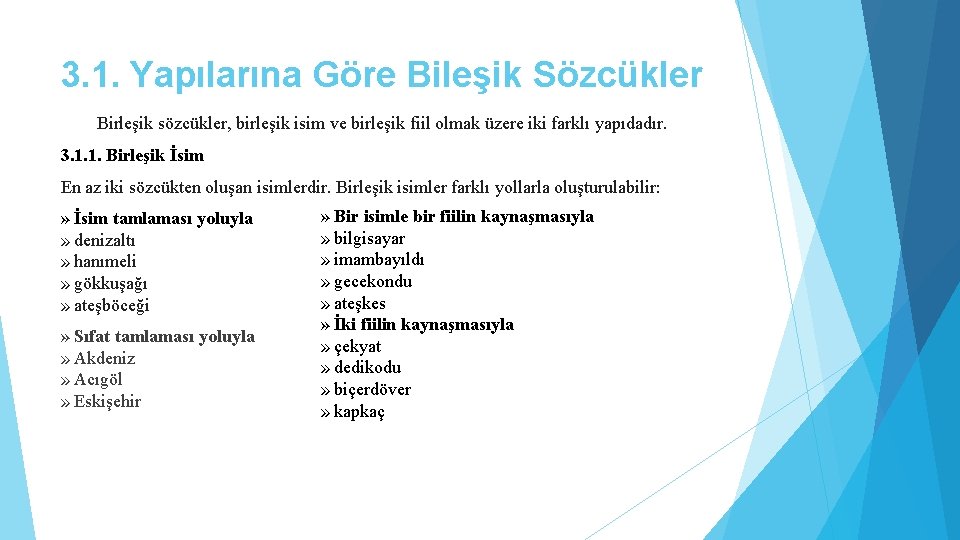 3.1. Yapılarına Göre Bileşik Sözcükler

Birleşik sözcükler, birleşik isim ve birleşik fiil olmak üzere iki farklı yapıdadır.

3.1.1. Birleşik İsim

En az iki sözcükten oluşan isimlerdir. Birleşik isimler farklı yollarla oluşturulabilir:

» İsim tamlaması yoluyla
» denizaltı
» hanımeli
» gökkuşağı
» ateşböceği

» Sıfat tamlaması yoluyla
» Akdeniz
» Acıgöl
» Eskişehir

» Bir isimle bir fiilin kaynaşmasıyla
» bilgisayar
» imambayıldı
» gecekondu
» ateşkes
» İki fiilin kaynaşmasıyla
» çekyat
» dedikodu
» biçerdöver
» kapkaç